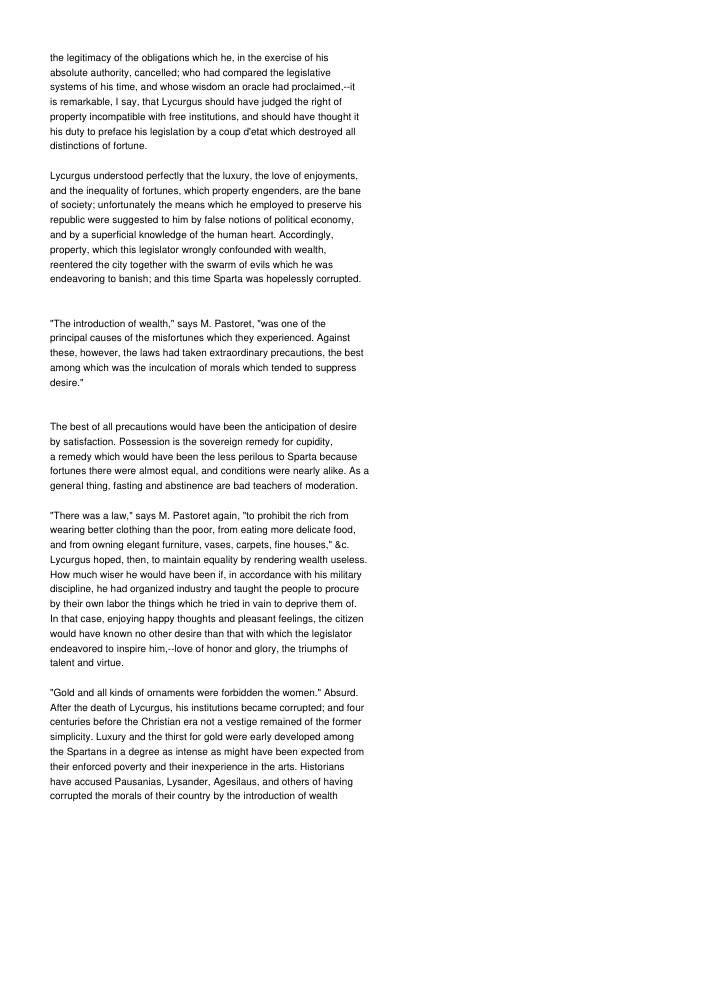 the legitimacy of the obligations which he, in the exercise of his absolute authority, cancelled; who had compared the legislative systems of his time, and whose wisdom an oracle had proclaimed,--it is remarkable, I say, that Lycurgus should have judged the right of property incompatible with free institutions, and should have thought it his duty to preface his legislation by a coup d'etat which destroyed all distinctions of fortune.

Lycurgus understood perfectly that the luxury, the love of enjoyments, and the inequality of fortunes, which property engenders, are the bane of society; unfortunately the means which he employed to preserve his republic were suggested to him by false notions of political economy, and by a superficial knowledge of the human heart. Accordingly, property, which this legislator wrongly confounded with wealth, reentered the city together with the swarm of evils which he was endeavoring to banish; and this time Sparta was hopelessly corrupted.

"The introduction of wealth," says M. Pastoret, "was one of the principal causes of the misfortunes which they experienced. Against these, however, the laws had taken extraordinary precautions, the best among which was the inculcation of morals which tended to suppress desire."

The best of all precautions would have been the anticipation of desire by satisfaction. Possession is the sovereign remedy for cupidity, a remedy which would have been the less perilous to Sparta because fortunes there were almost equal, and conditions were nearly alike. As a general thing, fasting and abstinence are bad teachers of moderation.

"There was a law," says M. Pastoret again, "to prohibit the rich from wearing better clothing than the poor, from eating more delicate food, and from owning elegant furniture, vases, carpets, fine houses," &c. Lycurgus hoped, then, to maintain equality by rendering wealth useless. How much wiser he would have been if, in accordance with his military discipline, he had organized industry and taught the people to procure by their own labor the things which he tried in vain to deprive them of. In that case, enjoying happy thoughts and pleasant feelings, the citizen would have known no other desire than that with which the legislator endeavored to inspire him,--love of honor and glory, the triumphs of talent and virtue.

"Gold and all kinds of ornaments were forbidden the women." Absurd. After the death of Lycurgus, his institutions became corrupted; and four centuries before the Christian era not a vestige remained of the former simplicity. Luxury and the thirst for gold were early developed among the Spartans in a degree as intense as might have been expected from their enforced poverty and their inexperience in the arts. Historians have accused Pausanias, Lysander, Agesilaus, and others of having corrupted the morals of their country by the introduction of wealth